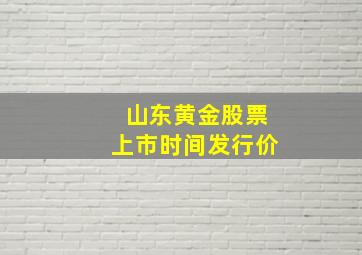 山东黄金股票
上市时间发行价